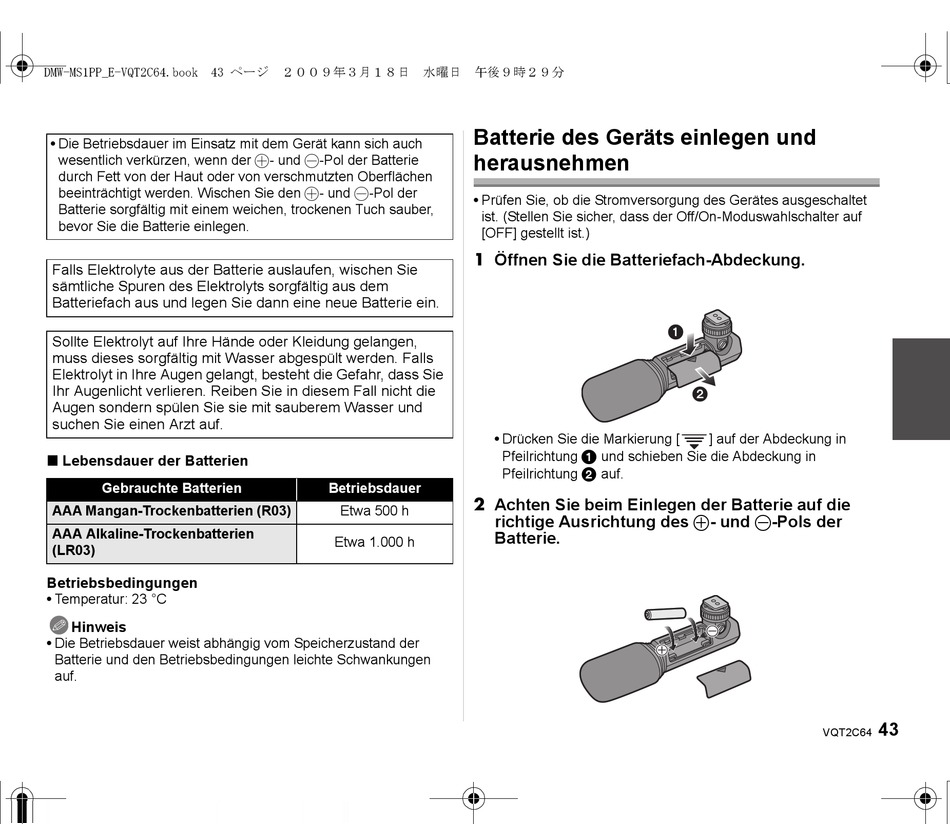 DMW-MS1PP_E-VQT2C64.book 43 ページ ２００９年３月１８日 水曜日 午後９時２９分

• Die Betriebsdauer im Einsatz mit dem Gerät kann sich auch wesentlich verkürzen, wenn der ⊕- und ⊖-Pol der Batterie durch Fett von der Haut oder von verschmutzten Oberflächen beeinträchtigt werden. Wischen Sie den ⊕- und ⊖-Pol der Batterie sorgfältig mit einem weichen, trockenen Tuch sauber, bevor Sie die Batterie einlegen.

Falls Elektrolyte aus der Batterie auslaufen, wischen Sie sämtliche Spuren des Elektrolyts sorgfältig aus dem Batteriefach aus und legen Sie dann eine neue Batterie ein.

Sollte Elektrolyt auf Ihre Hände oder Kleidung gelangen, muss dieses sorgfältig mit Wasser abgespült werden. Falls Elektrolyt in Ihre Augen gelangt, besteht die Gefahr, dass Sie Ihr Augenlicht verlieren. Reiben Sie in diesem Fall nicht die Augen sondern spülen Sie sie mit sauberem Wasser und suchen Sie einen Arzt auf.

■ Lebensdauer der Batterien

| Gebrauchte Batterien | Betriebsdauer |
|---|---|
| AAA Mangan-Trockenbatterien (R03) | Etwa 500 h |
| AAA Alkaline-Trockenbatterien (LR03) | Etwa 1.000 h |

Betriebsbedingungen
• Temperatur: 23 °C

Hinweis
• Die Betriebsdauer weist abhängig vom Speicherzustand der Batterie und den Betriebsbedingungen leichte Schwankungen auf.

Batterie des Geräts einlegen und herausnehmen

• Prüfen Sie, ob die Stromversorgung des Gerätes ausgeschaltet ist. (Stellen Sie sicher, dass der Off/On-Moduswahlschalter auf [OFF] gestellt ist.)

1 Öffnen Sie die Batteriefach-Abdeckung.

❶
❷

• Drücken Sie die Markierung [ ] auf der Abdeckung in Pfeilrichtung ❶ und schieben Sie die Abdeckung in Pfeilrichtung ❷ auf.

2 Achten Sie beim Einlegen der Batterie auf die richtige Ausrichtung des ⊕- und ⊖-Pols der Batterie.

VQT2C64 43